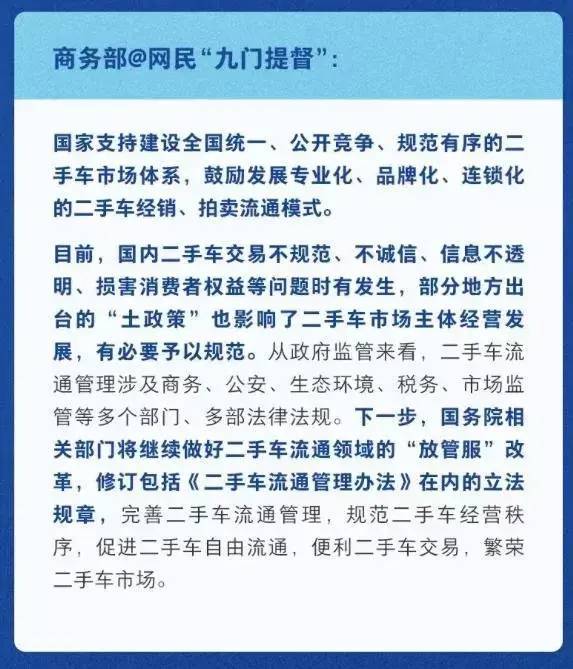 商务部@网民“九门提督”：

国家支持建设全国统一、公开竞争、规范有序的二手车市场体系，鼓励发展专业化、品牌化、连锁化的二手车经销、拍卖流通模式。

目前，国内二手车交易不规范、不诚信、信息不透明、损害消费者权益等问题时有发生，部分地方出台的“土政策”也影响了二手车市场主体经营发展，有必要予以规范。从政府监管来看，二手车流通管理涉及商务、公安、生态环境、税务、市场监管等多个部门、多部法律法规。下一步，国务院相关部门将继续做好二手车流通领域的“放管服”改革，修订包括《二手车流通管理办法》在内的立法规章，完善二手车流通管理，规范二手车经营秩序，促进二手车自由流通，便利二手车交易，繁荣二手车市场。